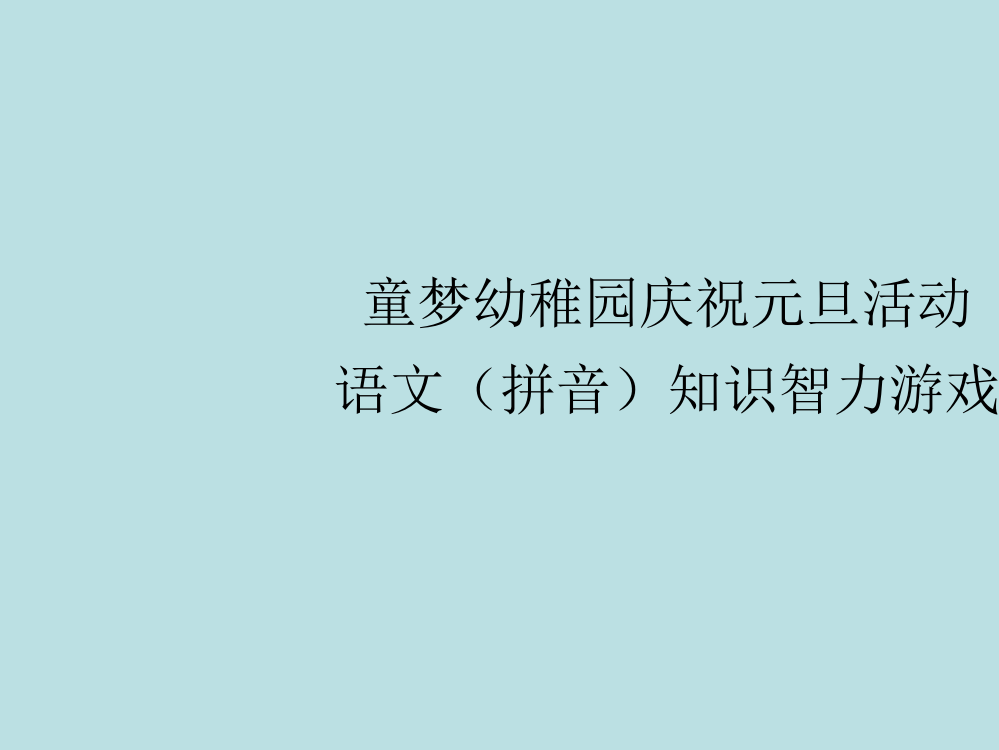 童梦幼稚园庆祝元旦活动
语文（拼音）知识智力游戏